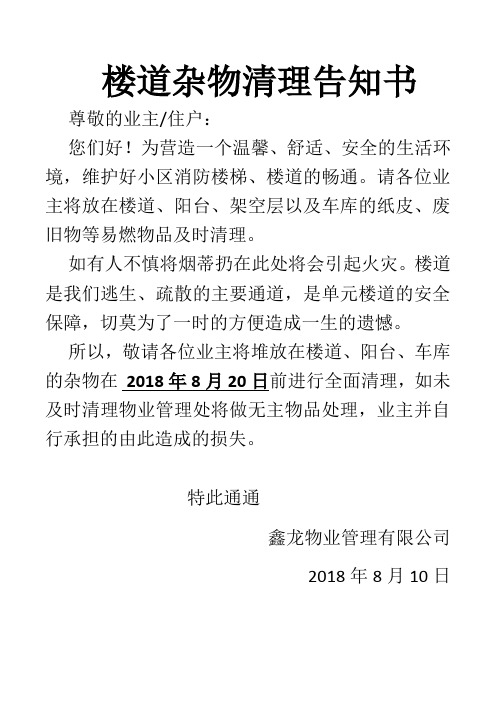 楼道杂物清理告知书

尊敬的业主/住户：

您们好！为营造一个温馨、舒适、安全的生活环境，维护好小区消防楼梯、楼道的畅通。请各位业主将放在楼道、阳台、架空层以及车库的纸皮、废旧物等易燃物品及时清理。

如有人不慎将烟蒂扔在此处将会引起火灾。楼道是我们逃生、疏散的主要通道，是单元楼道的安全保障，切莫为了一时的方便造成一生的遗憾。

所以，敬请各位业主将堆放在楼道、阳台、车库的杂物在 2018 年 8 月 20 日前进行全面清理，如未及时清理物业管理处将做无主物品处理，业主并自行承担的由此造成的损失。

特此通通

鑫龙物业管理有限公司

2018 年 8 月 10 日